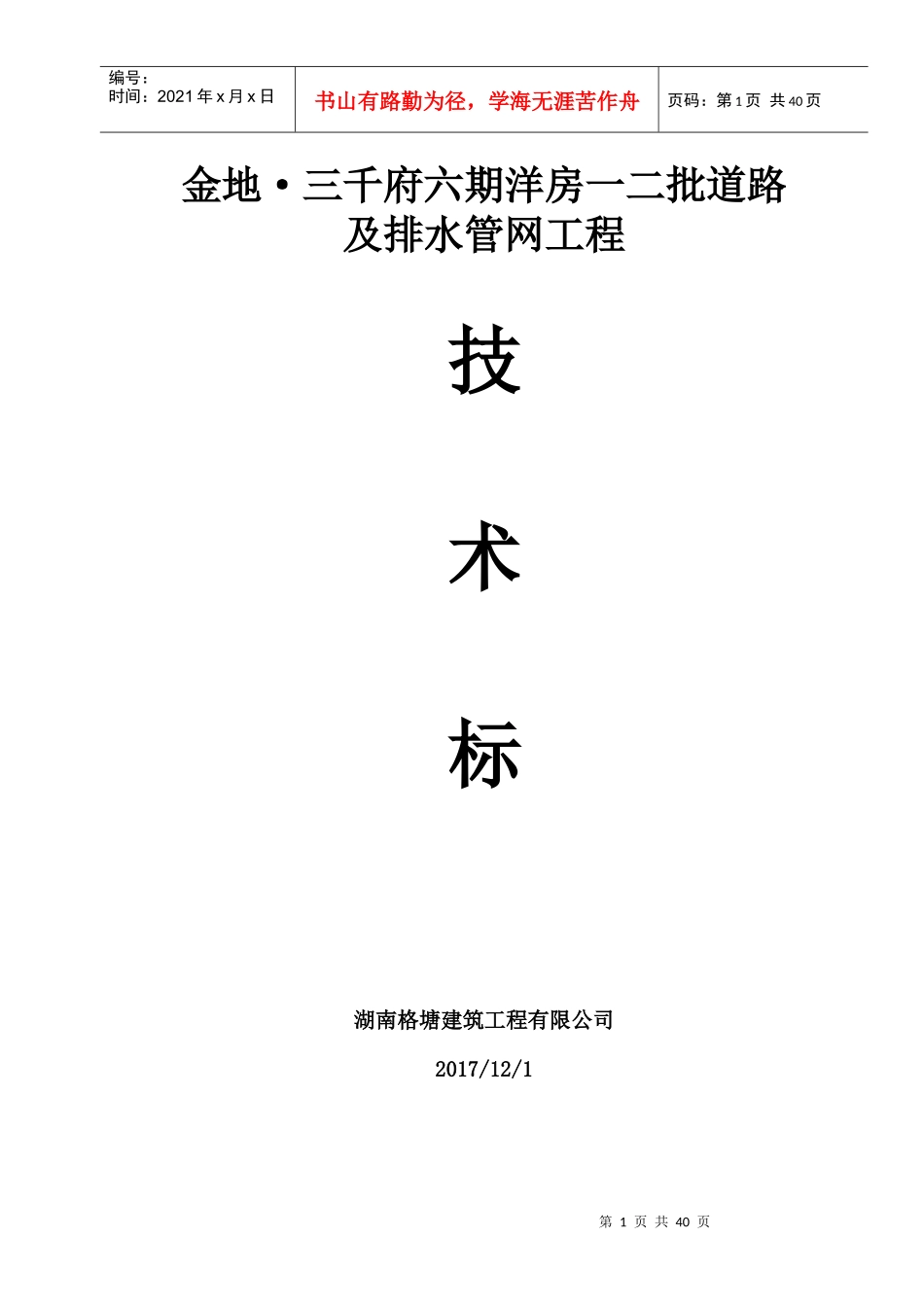 编号：
时间：2021年x月x日

书山有路勤为径，学海无涯苦作舟

页码：第1页 共40页

金地·三千府六期洋房一二批道路及排水管网工程

技

术

标

湖南格塘建筑工程有限公司

2017/12/1

第1页 共40页